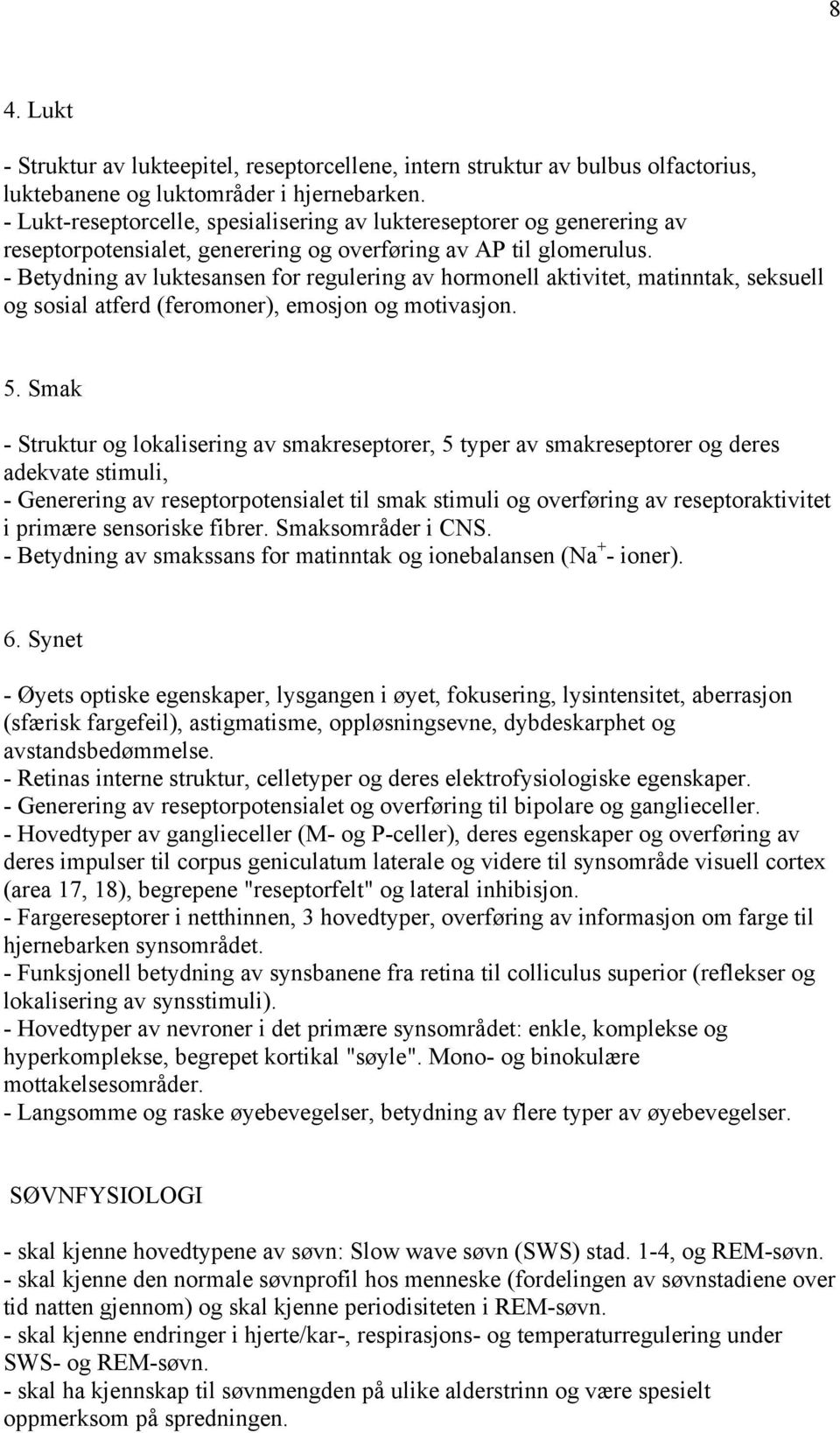 8

4. Lukt

- Struktur av lukteepitel, reseptorcellene, intern struktur av bulbus olfactorius, luktebanene og luktområder i hjernebarken.
- Lukt-reseptorcelle, spesialisering av luktereseptorer og generering av reseptorpotensialet, generering og overføring av AP til glomerulus.
- Betydning av luktesansen for regulering av hormonell aktivitet, matinntak, seksuell og sosial atferd (feromoner), emosjon og motivasjon.

5. Smak

- Struktur og lokalisering av smakreseptorer, 5 typer av smakreseptorer og deres adekvate stimuli,
- Generering av reseptorpotensialet til smak stimuli og overføring av reseptoraktivitet i primære sensoriske fibrer. Smaksområder i CNS.
- Betydning av smakssans for matinntak og ionebalansen ($Na^+$- ioner).

6. Synet

- Øyets optiske egenskaper, lysgangen i øyet, fokusering, lysintensitet, aberrasjon (sfærisk fargefeil), astigmatisme, oppløsningsevne, dybdeskarphet og avstandsbedømmelse.
- Retinas interne struktur, celletyper og deres elektrofysiologiske egenskaper.
- Generering av reseptorpotensialet og overføring til bipolare og ganglieceller.
- Hovedtyper av ganglieceller (M- og P-celler), deres egenskaper og overføring av deres impulser til corpus geniculatum laterale og videre til synsområde visuell cortex (area 17, 18), begrepene "reseptorfelt" og lateral inhibisjon.
- Fargereseptorer i netthinnen, 3 hovedtyper, overføring av informasjon om farge til hjernebarken synsområdet.
- Funksjonell betydning av synsbanene fra retina til colliculus superior (reflekser og lokalisering av synsstimuli).
- Hovedtyper av nevroner i det primære synsområdet: enkle, komplekse og hyperkomplekse, begrepet kortikal "søyle". Mono- og binokulære mottakelsesområder.
- Langsomme og raske øyebevegelser, betydning av flere typer av øyebevegelser.

SØVNFYSIOLOGI

- skal kjenne hovedtypene av søvn: Slow wave søvn (SWS) stad. 1-4, og REM-søvn.
- skal kjenne den normale søvnprofil hos menneske (fordelingen av søvnstadiene over tid natten gjennom) og skal kjenne periodisiteten i REM-søvn.
- skal kjenne endringer i hjerte/kar-, respirasjons- og temperaturregulering under SWS- og REM-søvn.
- skal ha kjennskap til søvnmengden på ulike alderstrinn og være spesielt oppmerksom på spredningen.